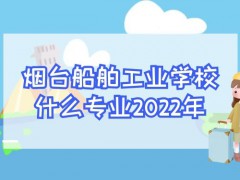 烟台船舶工业学校
什么专业2022年